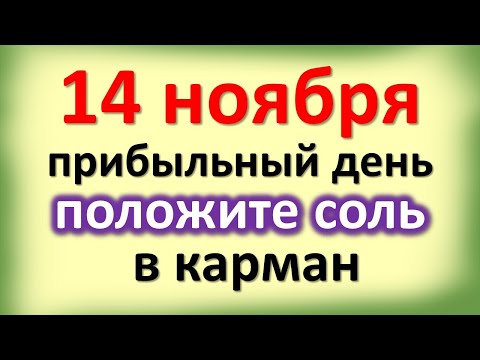 14 ноября
прибыльный день
положите соль
в карман